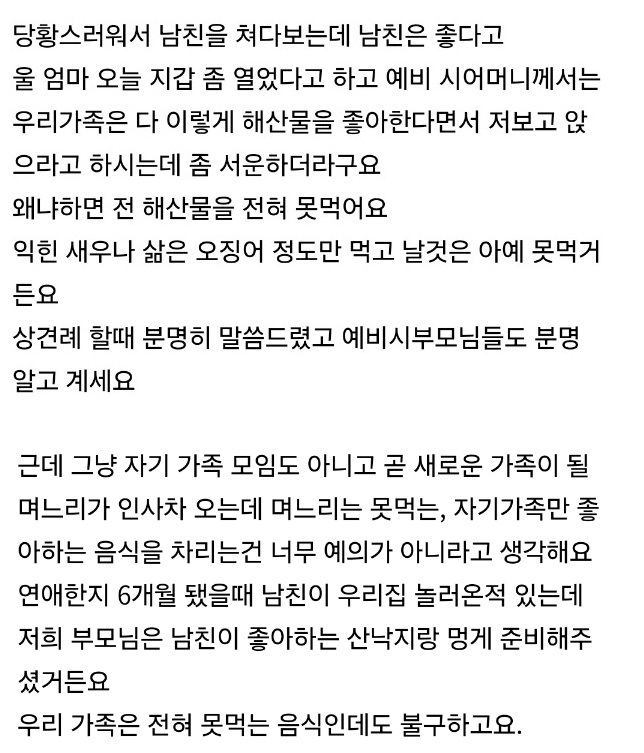 당황스러워서 남친을 쳐다보는데 남친은 좋다고 울 엄마 오늘 지갑 좀 열었다고 하고 예비 시어머니께서는 우리가족은 다 이렇게 해산물을 좋아한다면서 저보고 앉으라고 하시는데 좀 서운하더라구요
왜냐하면 전 해산물을 전혀 못먹어요
익힌 새우나 삶은 오징어 정도만 먹고 날것은 아예 못먹거든요
상견례 할때 분명히 말씀드렸고 예비시부모님들도 분명 알고 계세요

근데 그냥 자기 가족 모임도 아니고 곧 새로운 가족이 될 며느리가 인사차 오는데 며느리는 못먹는, 자기가족만 좋아하는 음식을 차리는건 너무 예의가 아니라고 생각해요
연애한지 6개월 됐을때 남친이 우리집 놀러온적 있는데 저희 부모님은 남친이 좋아하는 산낙지랑 멍게 준비해주셨거든요
우리 가족은 전혀 못먹는 음식인데도 불구하고요.